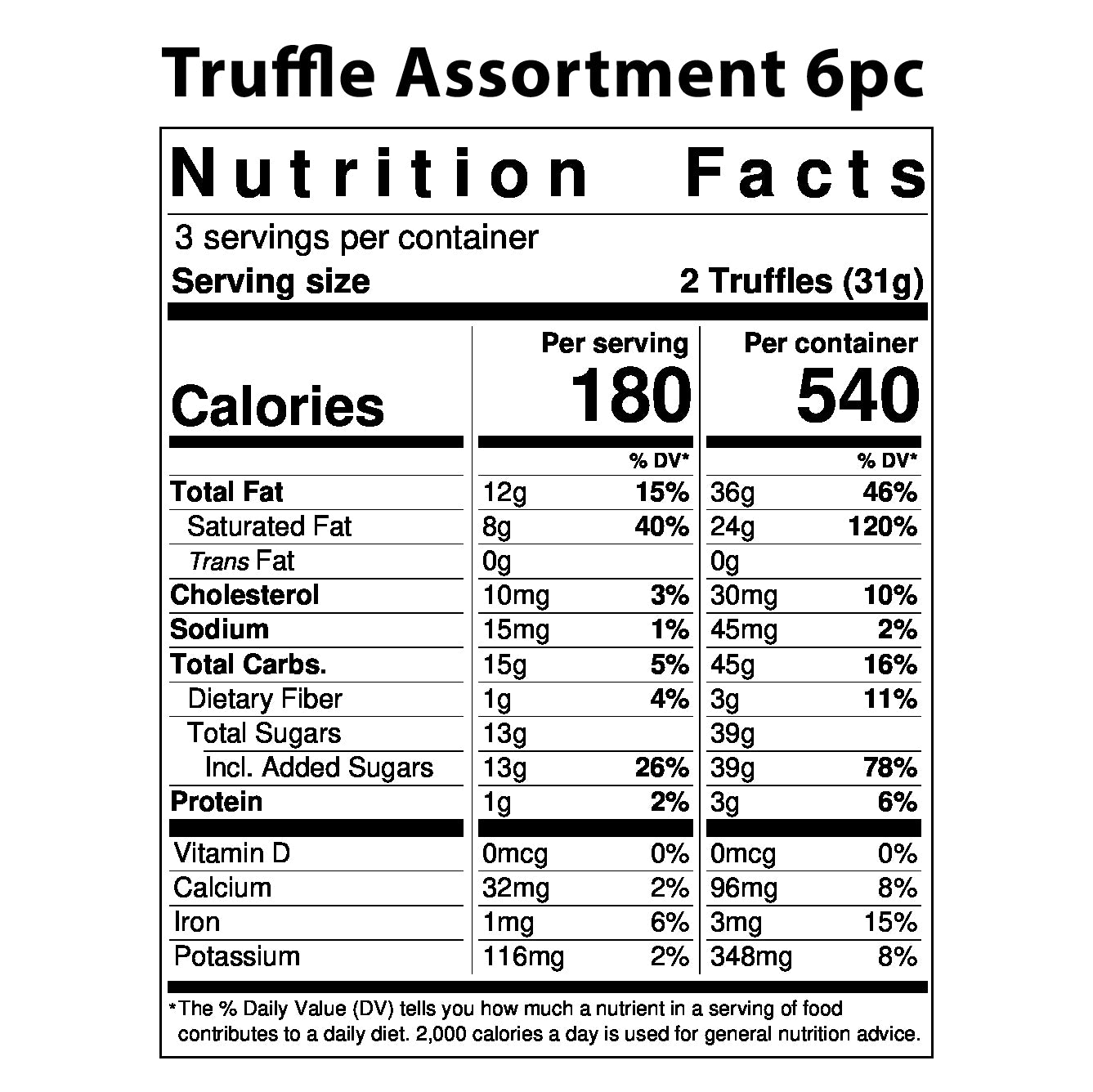 Truffle Assortment 6pc

Nutrition Facts

3 servings per container
Serving size 2 Truffles (31g)

| | Per serving | | Per container | |
|---|---|---|---|---|
| Calories | 180 | | 540 | |
| | | % DV* | | % DV* |
| Total Fat | 12g | 15% | 36g | 46% |
| Saturated Fat | 8g | 40% | 24g | 120% |
| Trans Fat | 0g | | 0g | |
| Cholesterol | 10mg | 3% | 30mg | 10% |
| Sodium | 15mg | 1% | 45mg | 2% |
| Total Carbs. | 15g | 5% | 45g | 16% |
| Dietary Fiber | 1g | 4% | 3g | 11% |
| Total Sugars | 13g | | 39g | |
| Incl. Added Sugars | 13g | 26% | 39g | 78% |
| Protein | 1g | 2% | 3g | 6% |
| Vitamin D | 0mcg | 0% | 0mcg | 0% |
| Calcium | 32mg | 2% | 96mg | 8% |
| Iron | 1mg | 6% | 3mg | 15% |
| Potassium | 116mg | 2% | 348mg | 8% |

*The % Daily Value (DV) tells you how much a nutrient in a serving of food contributes to a daily diet. 2,000 calories a day is used for general nutrition advice.